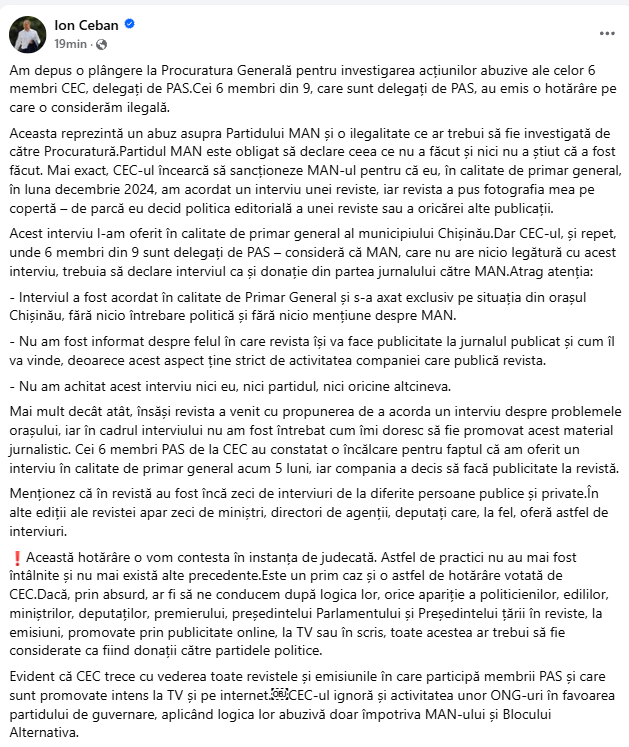 Ion Ceban
19min ·

Am depus o plângere la Procuratura Generală pentru investigarea acțiunilor abuzive ale celor 6 membri CEC, delegați de PAS.Cei 6 membri din 9, care sunt delegați de PAS, au emis o hotărâre pe care o considerăm ilegală.

Aceasta reprezintă un abuz asupra Partidului MAN și o ilegalitate ce ar trebui să fie investigată de către Procuratură.Partidul MAN este obligat să declare ceea ce nu a făcut și nici nu a știut că a fost făcut. Mai exact, CEC-ul încearcă să sancționeze MAN-ul pentru că eu, în calitate de primar general, în luna decembrie 2024, am acordat un interviu unei reviste, iar revista a pus fotografia mea pe copertă – de parcă eu decid politica editorială a unei reviste sau a oricărei alte publicații.

Acest interviu l-am oferit în calitate de primar general al municipiului Chișinău.Dar CEC-ul, și repet, unde 6 membri din 9 sunt delegați de PAS – consideră că MAN, care nu are nicio legătură cu acest interviu, trebuia să declare interviul ca și donație din partea jurnalului către MAN.Atrag atenția:

- Interviul a fost acordat în calitate de Primar General și s-a axat exclusiv pe situația din orașul Chișinău, fără nicio întrebare politică și fără nicio mențiune despre MAN.

- Nu am fost informat despre felul în care revista își va face publicitate la jurnalul publicat și cum îl va vinde, deoarece acest aspect ține strict de activitatea companiei care publică revista.

- Nu am achitat acest interviu nici eu, nici partidul, nici oricine altcineva.

Mai mult decât atât, însăși revista a venit cu propunerea de a acorda un interviu despre problemele orașului, iar în cadrul interviului nu am fost întrebat cum îmi doresc să fie promovat acest material jurnalistic. Cei 6 membri PAS de la CEC au constatat o încălcare pentru faptul că am oferit un interviu în calitate de primar general acum 5 luni, iar compania a decis să facă publicitate la revistă.

Menționez că în revistă au fost încă zeci de interviuri de la diferite persoane publice și private.În alte ediții ale revistei apar zeci de miniștri, directori de agenții, deputați care, la fel, oferă astfel de interviuri.

❗ Această hotărâre o vom contesta în instanța de judecată. Astfel de practici nu au mai fost întâlnite și nu mai există alte precedente.Este un prim caz și o astfel de hotărâre votată de CEC.Dacă, prin absurd, ar fi să ne conducem după logica lor, orice apariție a politicienilor, edililor, miniștrilor, deputaților, premierului, președintelui Parlamentului și Președintelui țării în reviste, la emisiuni, promovate prin publicitate online, la TV sau în scris, toate acestea ar trebui să fie considerate ca fiind donații către partidele politice.

Evident că CEC trece cu vederea toate revistele și emisiunile în care participă membrii PAS și care sunt promovate intens la TV și pe internet.CEC-ul ignoră și activitatea unor ONG-uri în favoarea partidului de guvernare, aplicând logica lor abuzivă doar împotriva MAN-ului și Blocului Alternativa.